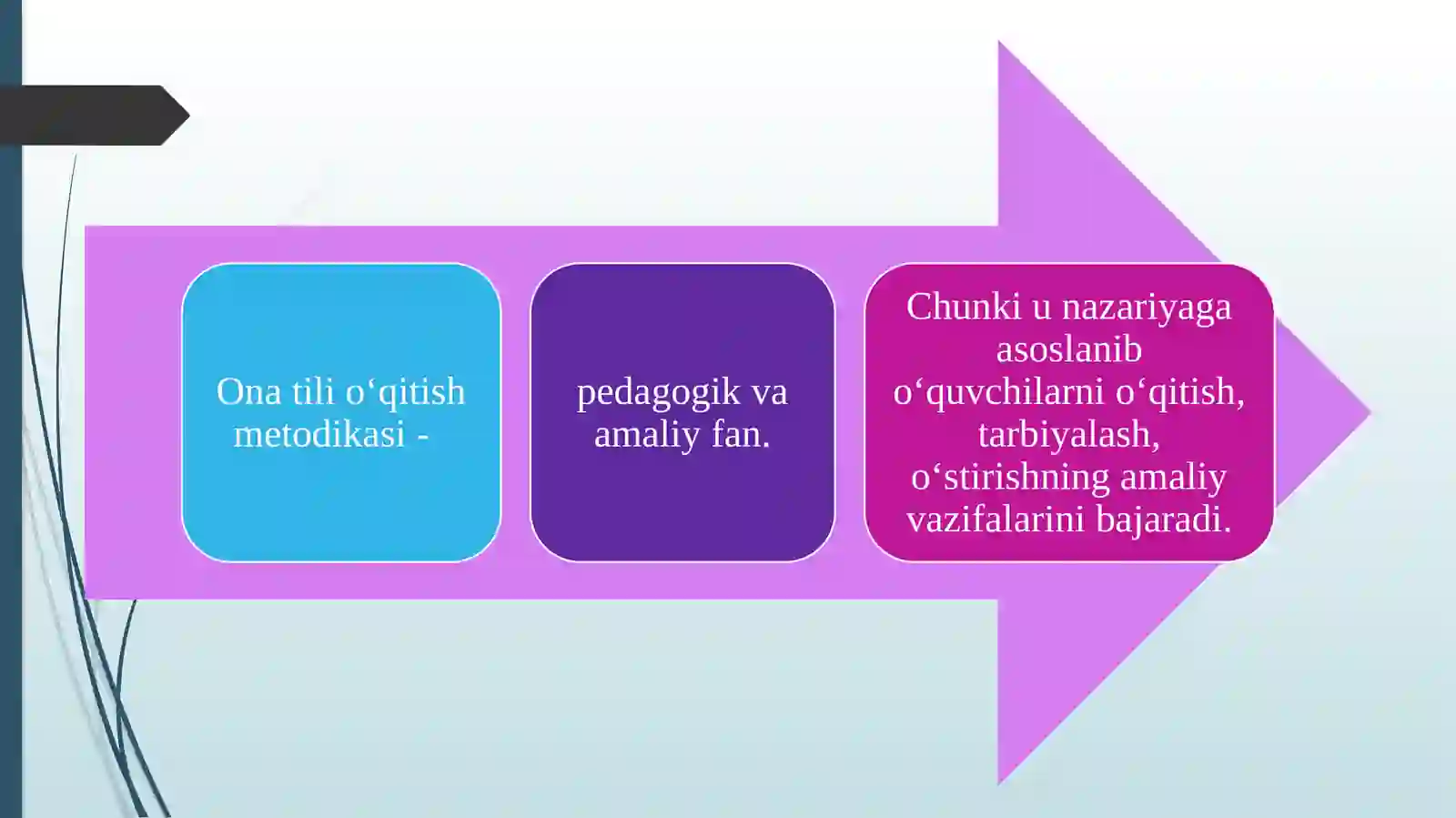 Ona tili o‘qitish metodikasi -

pedagogik va amaliy fan.

Chunki u nazariyaga asoslanib o‘quvchilarni o‘qitish, tarbiyalash, o‘stirishning amaliy vazifalarini bajaradi.